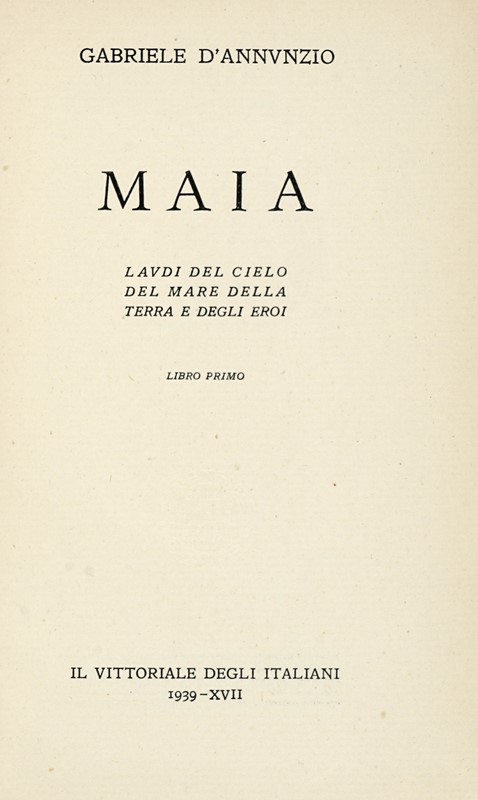 GABRIELE D'ANNVNZIO

MAIA

LAVDI DEL CIELO
DEL MARE DELLA
TERRA E DEGLI EROI

LIBRO PRIMO

IL VITTORIALE DEGLI ITALIANI
1939-XVII